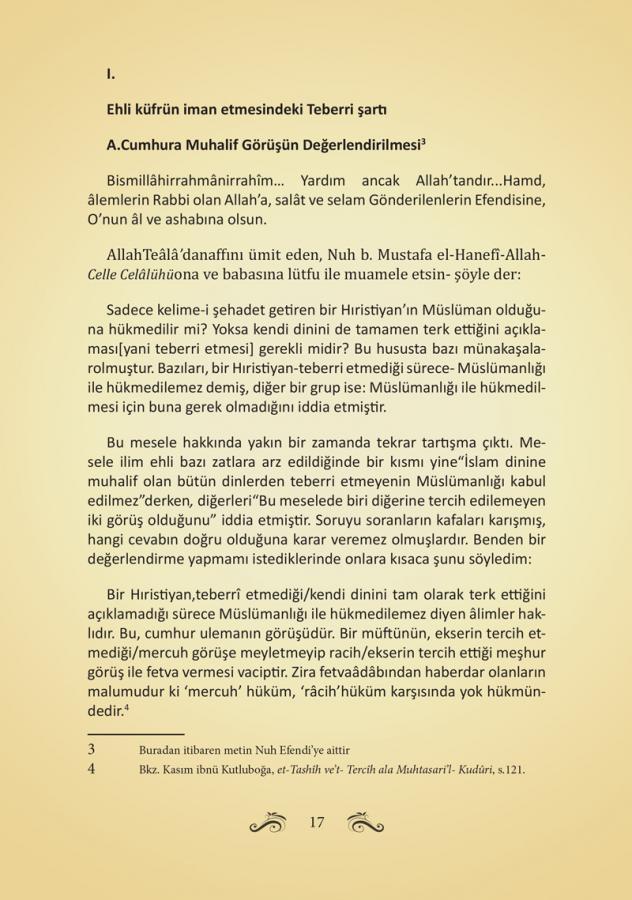 I.

Ehli küfrün iman etmesindeki Teberri şartı

A.Cumhura Muhalif Görüşün Değerlendirilmesi$^{3}$

Bismillâhirrahmânirrahîm... Yardım ancak Allah'tandır...Hamd, âlemlerin Rabbi olan Allah'a, salât ve selam Gönderilenlerin Efendisine, O'nun âl ve ashabına olsun.

AllahTeâlâ'danaffını ümit eden, Nuh b. Mustafa el-Hanefî-Allah-Celle Celâlühüona ve babasına lütfu ile muamele etsin- şöyle der:

Sadece kelime-i şehadet getiren bir Hıristiyan'ın Müslüman olduğuna hükmedilir mi? Yoksa kendi dinini de tamamen terk ettiğini açıklaması[yani teberri etmesi] gerekli midir? Bu hususta bazı münakaşalarolmuştur. Bazıları, bir Hıristiyan-teberri etmediği sürece- Müslümanlığı ile hükmedilemez demiş, diğer bir grup ise: Müslümanlığı ile hükmedilmesi için buna gerek olmadığını iddia etmiştir.

Bu mesele hakkında yakın bir zamanda tekrar tartışma çıktı. Mesele ilim ehli bazı zatlara arz edildiğinde bir kısmı yine"İslam dinine muhalif olan bütün dinlerden teberri etmeyenin Müslümanlığı kabul edilmez"derken, diğerleri"Bu meselede biri diğerine tercih edilemeyen iki görüş olduğunu" iddia etmiştir. Soruyu soranların kafaları karışmış, hangi cevabın doğru olduğuna karar veremez olmuşlardır. Benden bir değerlendirme yapmamı istediklerinde onlara kısaca şunu söyledim:

Bir Hıristiyan,teberrî etmediği/kendi dinini tam olarak terk ettiğini açıklamadığı sürece Müslümanlığı ile hükmedilemez diyen âlimler haklıdır. Bu, cumhur ulemanın görüşüdür. Bir müftünün, ekserin tercih etmediği/mercuh görüşe meyletmeyip racih/ekserin tercih ettiği meşhur görüş ile fetva vermesi vaciptir. Zira fetvaâdâbından haberdar olanların malumudur ki 'mercuh' hüküm, 'râcih'hüküm karşısında yok hükmündedir.$^{4}$

3 Buradan itibaren metin Nuh Efendi'ye aittir
4 Bkz. Kasım ibnü Kutluboğa, et-Tashîh ve't- Tercîh ala Muhtasari'l- Kudûri, s.121.

17